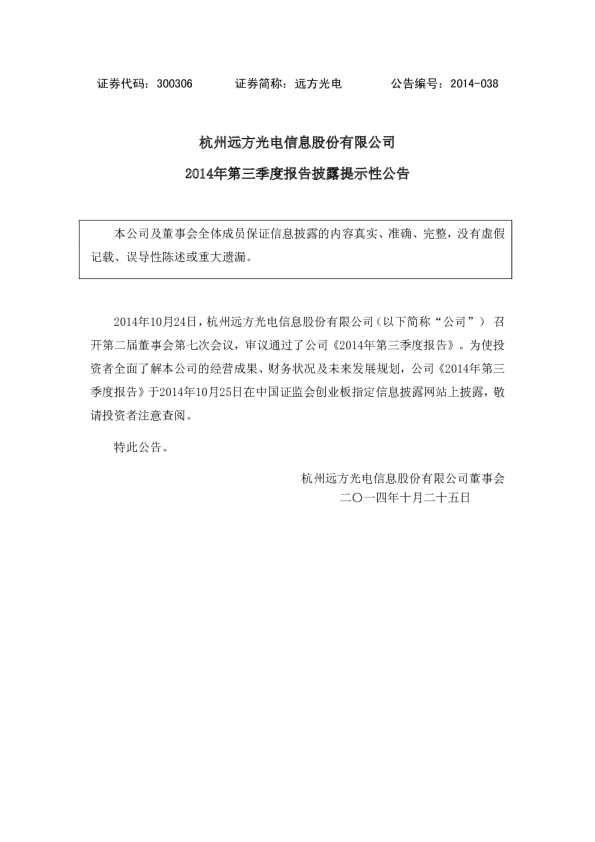 证券代码：300306　　证券简称：远方光电　　公告编号：2014-038

杭州远方光电信息股份有限公司

2014年第三季度报告披露提示性公告

本公司及董事会全体成员保证信息披露的内容真实、准确、完整，没有虚假记载、误导性陈述或重大遗漏。

2014年10月24日，杭州远方光电信息股份有限公司（以下简称“公司”）召开第二届董事会第七次会议，审议通过了公司《2014年第三季度报告》。为使投资者全面了解本公司的经营成果、财务状况及未来发展规划，公司《2014年第三季度报告》于2014年10月25日在中国证监会创业板指定信息披露网站上披露，敬请投资者注意查阅。

特此公告。

杭州远方光电信息股份有限公司董事会
二〇一四年十月二十五日